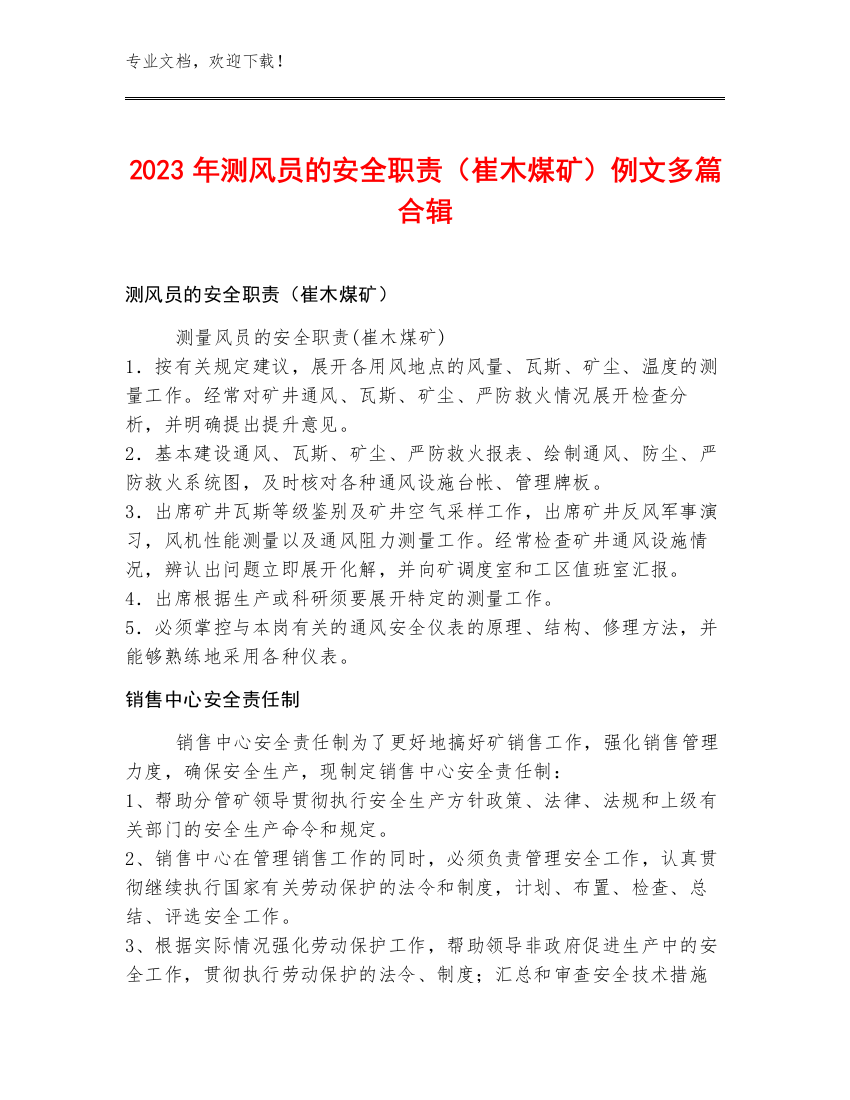 专业文档，欢迎下载！

2023年测风员的安全职责（崔木煤矿）例文多篇合辑

测风员的安全职责（崔木煤矿）

测量风员的安全职责(崔木煤矿)
1．按有关规定建议，展开各用风地点的风量、瓦斯、矿尘、温度的测量工作。经常对矿井通风、瓦斯、矿尘、严防救火情况展开检查分析，并明确提出提升意见。
2．基本建设通风、瓦斯、矿尘、严防救火报表、绘制通风、防尘、严防救火系统图，及时核对各种通风设施台帐、管理牌板。
3．出席矿井瓦斯等级鉴别及矿井空气采样工作，出席矿井反风军事演习，风机性能测量以及通风阻力测量工作。经常检查矿井通风设施情况，辨认出问题立即展开化解，并向矿调度室和工区值班室汇报。
4．出席根据生产或科研须要展开特定的测量工作。
5．必须掌控与本岗有关的通风安全仪表的原理、结构、修理方法，并能够熟练地采用各种仪表。

销售中心安全责任制

销售中心安全责任制为了更好地搞好矿销售工作，强化销售管理力度，确保安全生产，现制定销售中心安全责任制：
1、帮助分管矿领导贯彻执行安全生产方针政策、法律、法规和上级有关部门的安全生产命令和规定。
2、销售中心在管理销售工作的同时，必须负责管理安全工作，认真贯彻继续执行国家有关劳动保护的法令和制度，计划、布置、检查、总结、评选安全工作。
3、根据实际情况强化劳动保护工作，帮助领导非政府促进生产中的安全工作，贯彻执行劳动保护的法令、制度；汇总和审查安全技术措施